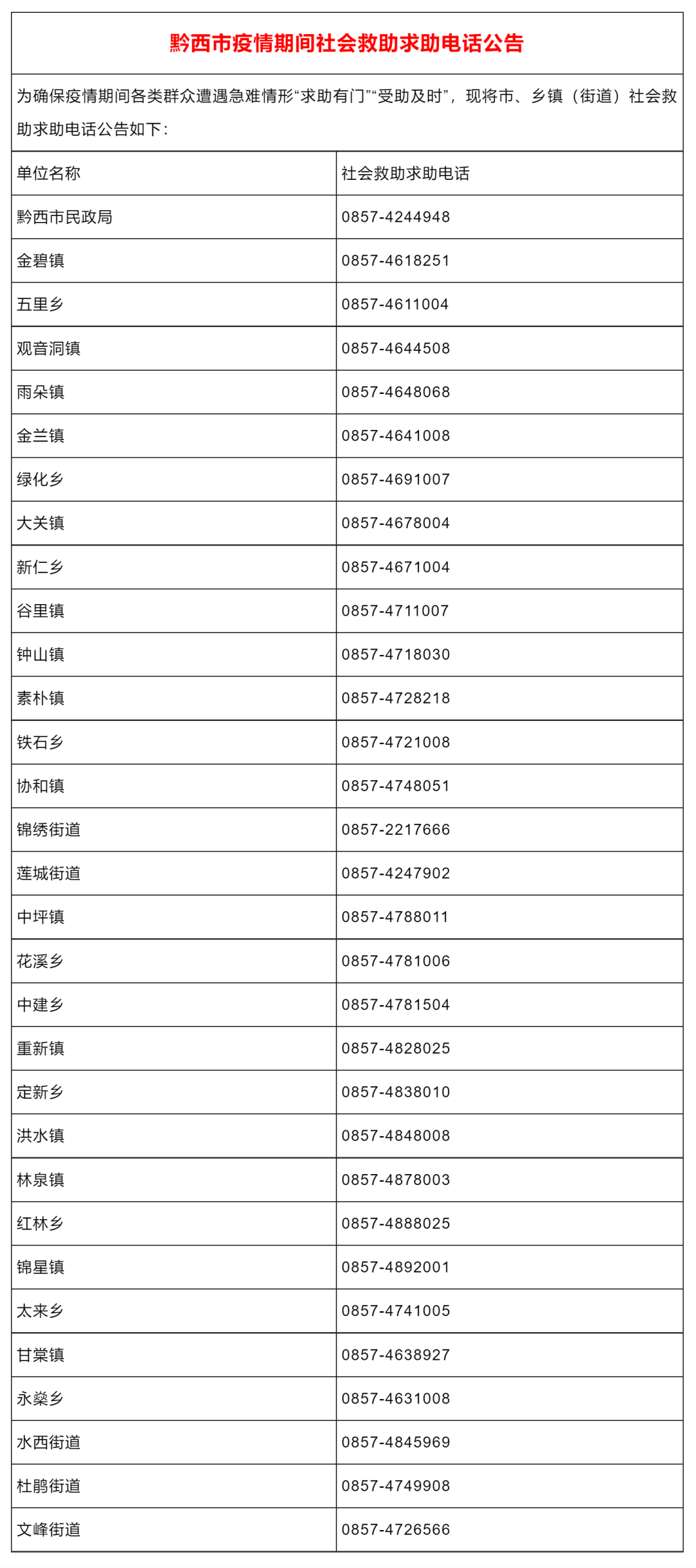 黔西市疫情期间社会救助求助电话公告

为确保疫情期间各类群众遭遇急难情形“求助有门”“受助及时”，现将市、乡镇（街道）社会救助求助电话公告如下：

| 单位名称 | 社会救助求助电话 |
|---|---|
| 黔西市民政局 | 0857-4244948 |
| 金碧镇 | 0857-4618251 |
| 五里乡 | 0857-4611004 |
| 观音洞镇 | 0857-4644508 |
| 雨朵镇 | 0857-4648068 |
| 金兰镇 | 0857-4641008 |
| 绿化乡 | 0857-4691007 |
| 大关镇 | 0857-4678004 |
| 新仁乡 | 0857-4671004 |
| 谷里镇 | 0857-4711007 |
| 钟山镇 | 0857-4718030 |
| 素朴镇 | 0857-4728218 |
| 铁石乡 | 0857-4721008 |
| 协和镇 | 0857-4748051 |
| 锦绣街道 | 0857-2217666 |
| 莲城街道 | 0857-4247902 |
| 中坪镇 | 0857-4788011 |
| 花溪乡 | 0857-4781006 |
| 中建乡 | 0857-4781504 |
| 重新镇 | 0857-4828025 |
| 定新乡 | 0857-4838010 |
| 洪水镇 | 0857-4848008 |
| 林泉镇 | 0857-4878003 |
| 红林乡 | 0857-4888025 |
| 锦星镇 | 0857-4892001 |
| 太来乡 | 0857-4741005 |
| 甘棠镇 | 0857-4638927 |
| 永燊乡 | 0857-4631008 |
| 水西街道 | 0857-4845969 |
| 杜鹃街道 | 0857-4749908 |
| 文峰街道 | 0857-4726566 |